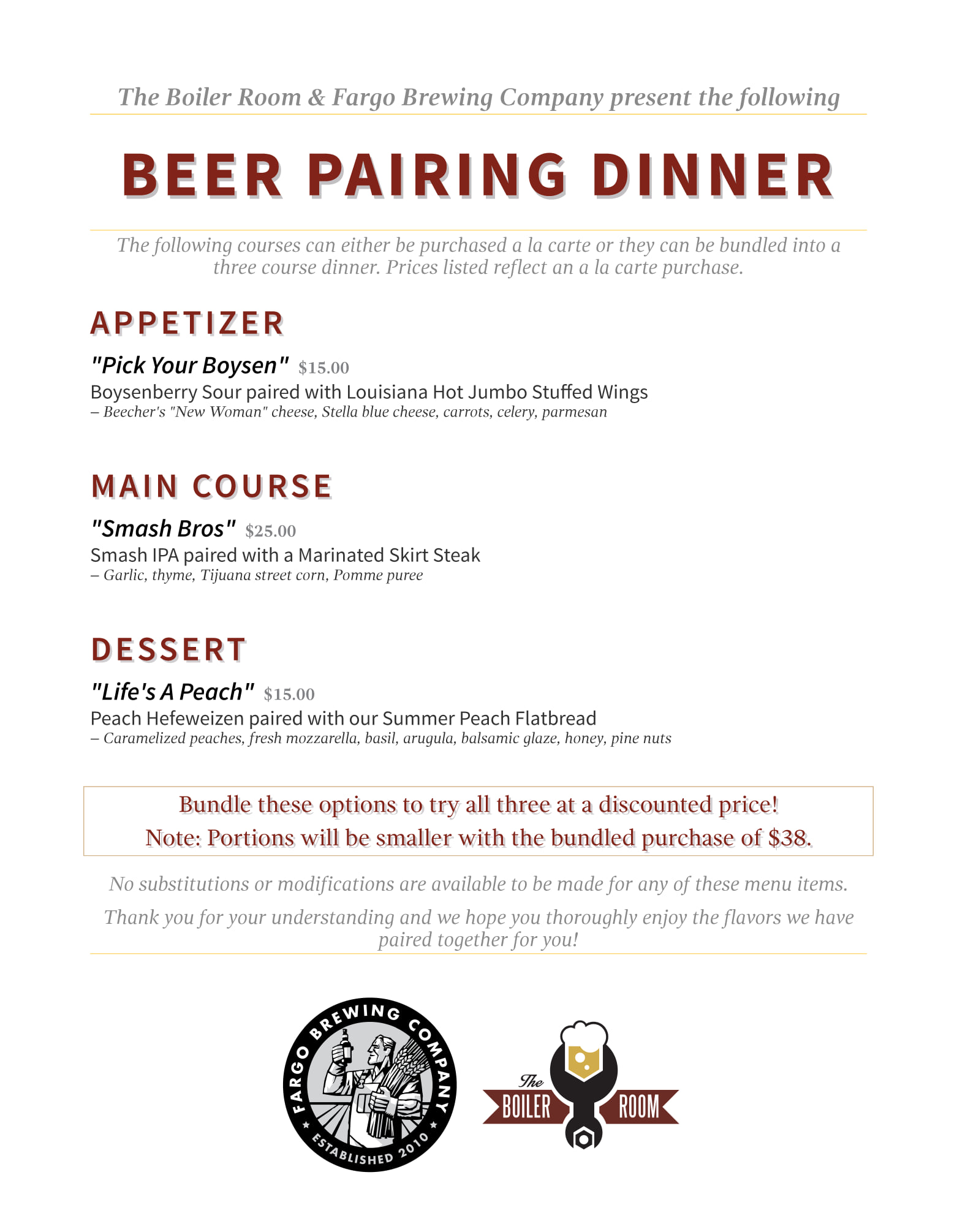 The Boiler Room & Fargo Brewing Company present the following

BEER PAIRING DINNER

The following courses can either be purchased a la carte or they can be bundled into a three course dinner. Prices listed reflect an a la carte purchase.

APPETIZER

"Pick Your Boysen" $15.00

Boysenberry Sour paired with Louisiana Hot Jumbo Stuffed Wings

– Beecher's "New Woman" cheese, Stella blue cheese, carrots, celery, parmesan

MAIN COURSE

"Smash Bros" $25.00

Smash IPA paired with a Marinated Skirt Steak

– Garlic, thyme, Tijuana street corn, Pomme puree

DESSERT

"Life's A Peach" $15.00

Peach Hefeweizen paired with our Summer Peach Flatbread

– Caramelized peaches, fresh mozzarella, basil, arugula, balsamic glaze, honey, pine nuts

Bundle these options to try all three at a discounted price!

Note: Portions will be smaller with the bundled purchase of $38.

No substitutions or modifications are available to be made for any of these menu items.

Thank you for your understanding and we hope you thoroughly enjoy the flavors we have paired together for you!

FARGO BREWING COMPANY
ESTABLISHED 2010

The
BOILER ROOM